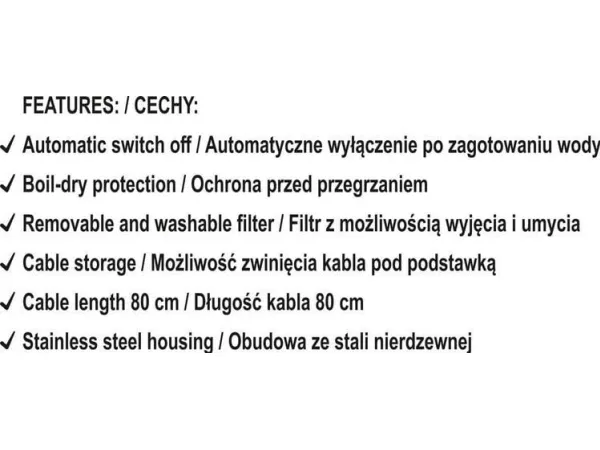 FEATURES: / CECHY:

✓ Automatic switch off / Automatyczne wyłączenie po zagotowaniu wody

✓ Boil-dry protection / Ochrona przed przegrzaniem

✓ Removable and washable filter / Filtr z możliwością wyjęcia i umycia

✓ Cable storage / Możliwość zwinięcia kabla pod podstawką

✓ Cable length 80 cm / Długość kabla 80 cm

✓ Stainless steel housing / Obudowa ze stali nierdzewnej